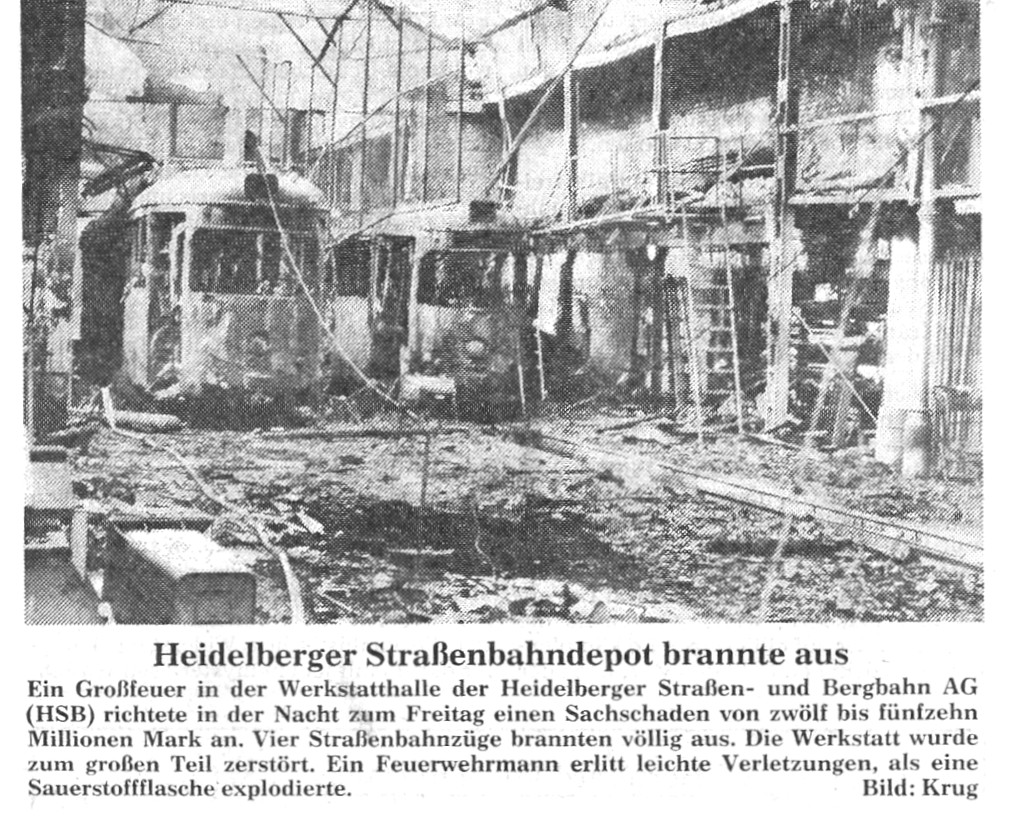 Heidelberger Straßenbahndepot brannte aus

Ein Großfeuer in der Werkstatthalle der Heidelberger Straßen- und Bergbahn AG (HSB) richtete in der Nacht zum Freitag einen Sachschaden von zwölf bis fünfzehn Millionen Mark an. Vier Straßenbahnzüge brannten völlig aus. Die Werkstatt wurde zum großen Teil zerstört. Ein Feuerwehrmann erlitt leichte Verletzungen, als eine Sauerstoffflasche explodierte. Bild: Krug